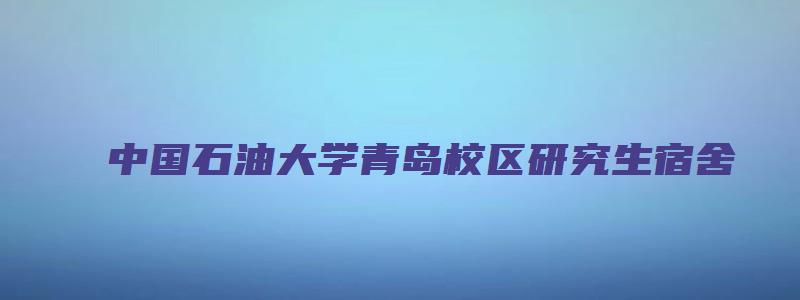 中国石油大学青岛校区研究生宿舍